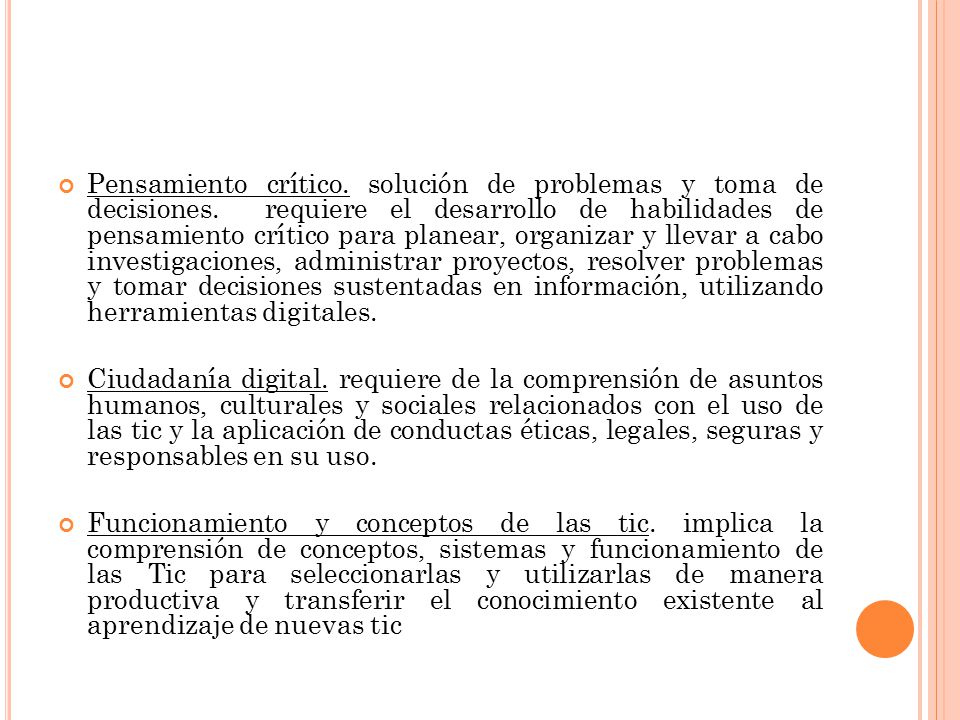 Pensamiento crítico. solución de problemas y toma de decisiones. requiere el desarrollo de habilidades de pensamiento crítico para planear, organizar y llevar a cabo investigaciones, administrar proyectos, resolver problemas y tomar decisiones sustentadas en información, utilizando herramientas digitales.

Ciudadanía digital. requiere de la comprensión de asuntos humanos, culturales y sociales relacionados con el uso de las tic y la aplicación de conductas éticas, legales, seguras y responsables en su uso.

Funcionamiento y conceptos de las tic. implica la comprensión de conceptos, sistemas y funcionamiento de las Tic para seleccionarlas y utilizarlas de manera productiva y transferir el conocimiento existente al aprendizaje de nuevas tic